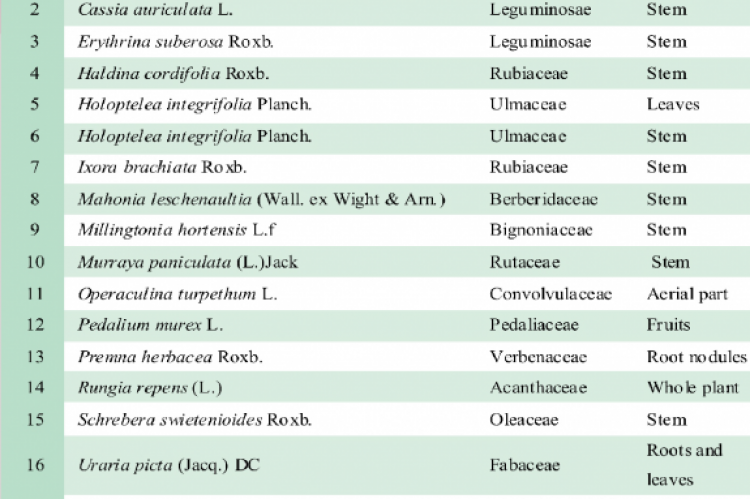 | 2 | Cassia auriculata L. | Leguminosae | Stem |
|---|---|---|---|
| 3 | Erythrina suberosa Roxb. | Leguminosae | Stem |
| 4 | Haldina cordifolia Roxb. | Rubiaceae | Stem |
| 5 | Holoptelea integrifolia Planch. | Ulmaceae | Leaves |
| 6 | Holoptelea integrifolia Planch. | Ulmaceae | Stem |
| 7 | Ixora brachiata Roxb. | Rubiaceae | Stem |
| 8 | Mahonia leschenaultia (Wall. ex Wight & Arn.) | Berberidaceae | Stem |
| 9 | Millingtonia hortensis L.f | Bignoniaceae | Stem |
| 10 | Murraya paniculata (L.)Jack | Rutaceae | Stem |
| 11 | Operaculina turpethum L. | Convolvulaceae | Aerial part |
| 12 | Pedalium murex L. | Pedaliaceae | Fruits |
| 13 | Premna herbacea Roxb. | Verbenaceae | Root nodules |
| 14 | Rungia repens (L.) | Acanthaceae | Whole plant |
| 15 | Schrebera swietenioides Roxb. | Oleaceae | Stem |
| 16 | Uraria picta (Jacq.) DC | Fabaceae | Roots and leaves |